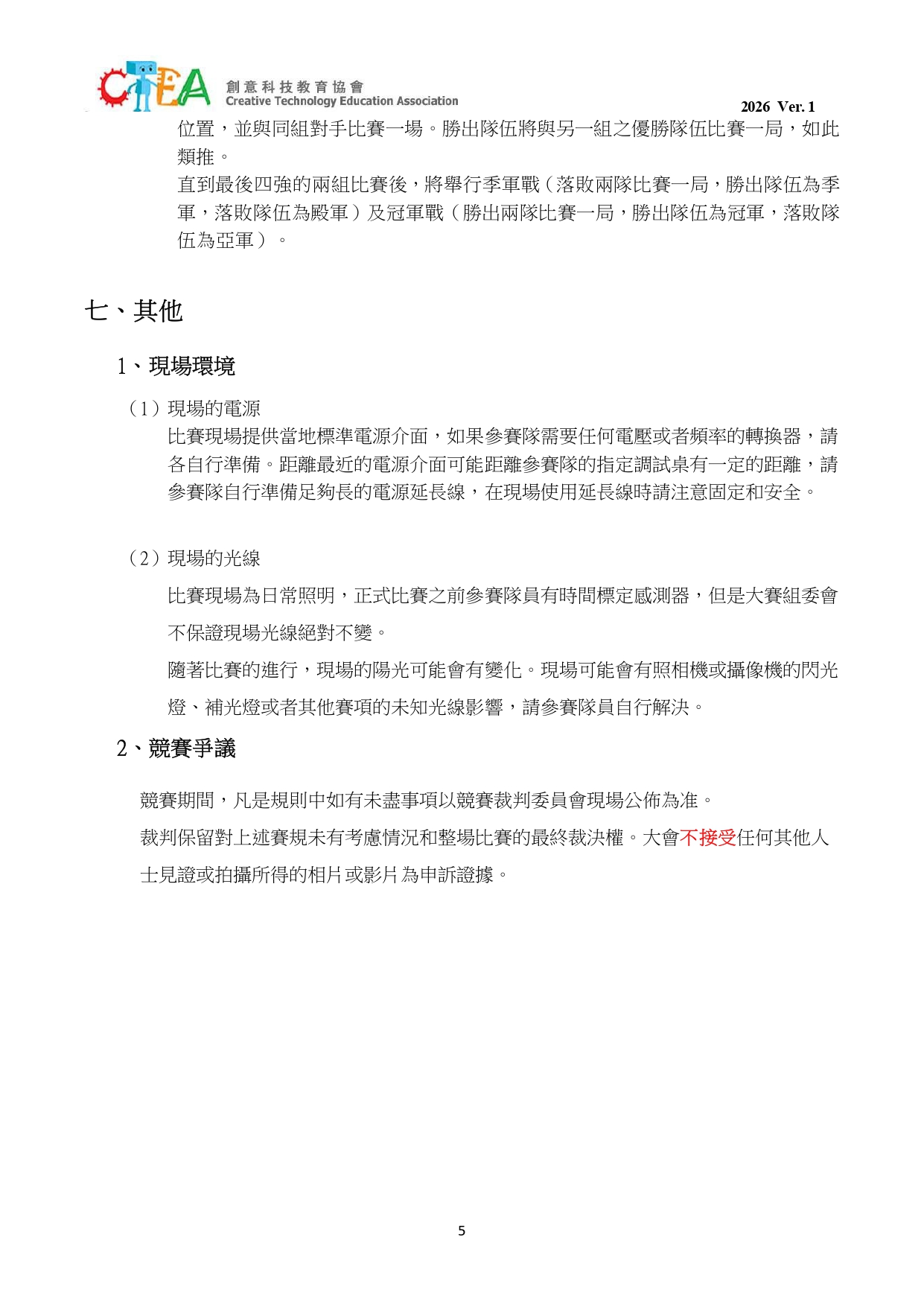 CTEA 創意科技教育協會
Creative Technology Education Association

2026 Ver. 1

位置，並與同組對手比賽一場。勝出隊伍將與另一組之優勝隊伍比賽一局，如此類推。

直到最後四強的兩組比賽後，將舉行季軍戰（落敗兩隊比賽一局，勝出隊伍為季軍，落敗隊伍為殿軍）及冠軍戰（勝出兩隊比賽一局，勝出隊伍為冠軍，落敗隊伍為亞軍）。

七、其他

1、現場環境

（1）現場的電源

比賽現場提供當地標準電源介面，如果參賽隊需要任何電壓或者頻率的轉換器，請各自行準備。距離最近的電源介面可能距離參賽隊的指定調試桌有一定的距離，請參賽隊自行準備足夠長的電源延長線，在現場使用延長線時請注意固定和安全。

（2）現場的光線

比賽現場為日常照明，正式比賽之前參賽隊員有時間標定感測器，但是大賽組委會不保證現場光線絕對不變。

隨著比賽的進行，現場的陽光可能會有變化。現場可能會有照相機或攝像機的閃光燈、補光燈或者其他賽項的未知光線影響，請參賽隊員自行解決。

2、競賽爭議

競賽期間，凡是規則中如有未盡事項以競賽裁判委員會現場公佈為准。

裁判保留對上述賽規未有考慮情況和整場比賽的最終裁決權。大會不接受任何其他人士見證或拍攝所得的相片或影片為申訴證據。

5